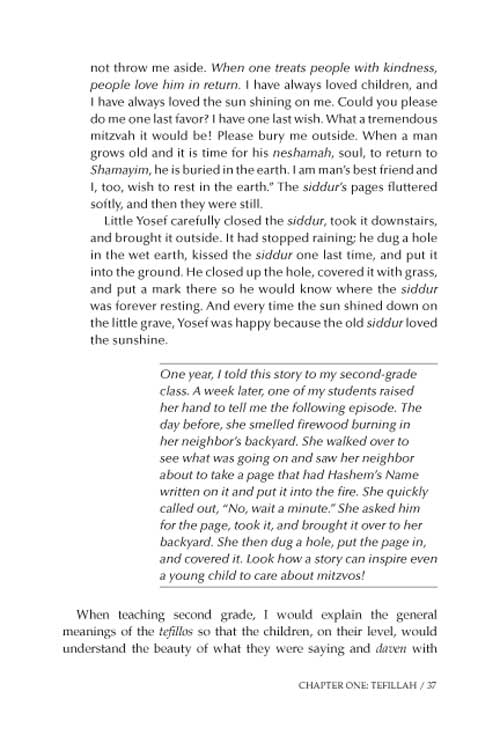 not throw me aside. When one treats people with kindness, people love him in return. I have always loved children, and I have always loved the sun shining on me. Could you please do me one last favor? I have one last wish. What a tremendous mitzvah it would be! Please bury me outside. When a man grows old and it is time for his neshamah, soul, to return to Shamayim, he is buried in the earth. I am man's best friend and I, too, wish to rest in the earth." The siddur's pages fluttered softly, and then they were still.

Little Yosef carefully closed the siddur, took it downstairs, and brought it outside. It had stopped raining; he dug a hole in the wet earth, kissed the siddur one last time, and put it into the ground. He closed up the hole, covered it with grass, and put a mark there so he would know where the siddur was forever resting. And every time the sun shined down on the little grave, Yosef was happy because the old siddur loved the sunshine.

One year, I told this story to my second-grade class. A week later, one of my students raised her hand to tell me the following episode. The day before, she smelled firewood burning in her neighbor's backyard. She walked over to see what was going on and saw her neighbor about to take a page that had Hashem's Name written on it and put it into the fire. She quickly called out, "No, wait a minute." She asked him for the page, took it, and brought it over to her backyard. She then dug a hole, put the page in, and covered it. Look how a story can inspire even a young child to care about mitzvos!

When teaching second grade, I would explain the general meanings of the tefillos so that the children, on their level, would understand the beauty of what they were saying and daven with

CHAPTER ONE: TEFILLAH / 37